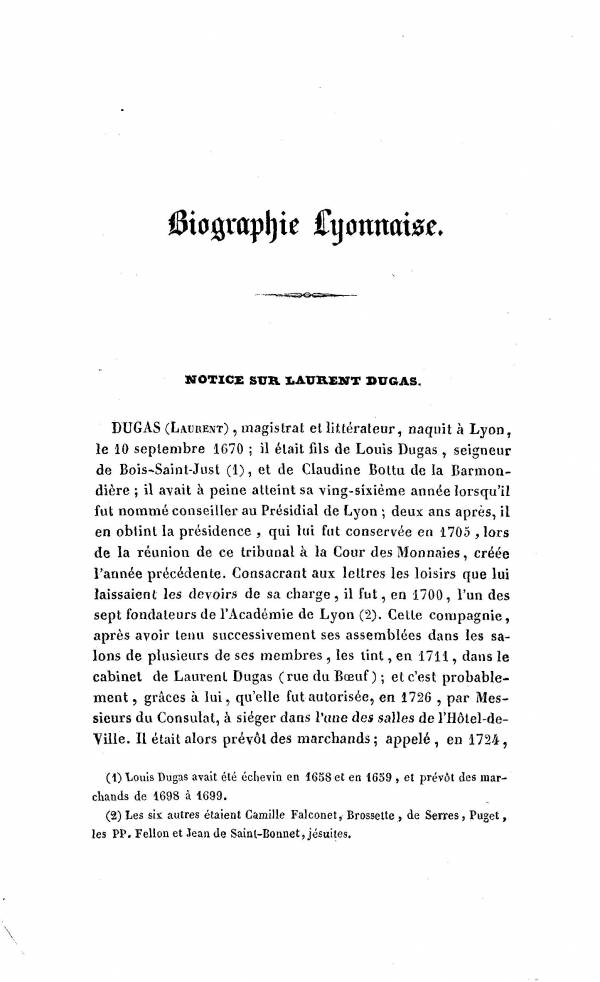 Biographie Lyonnaise.

NOTICE SUR LAURENT DUGAS.

DUGAS (Laurent), magistrat et littérateur, naquit à Lyon, le 10 septembre 1670 ; il était fils de Louis Dugas, seigneur de Bois-Saint-Just (1), et de Claudine Bottu de la Barmondière ; il avait à peine atteint sa ving-sixième année lorsqu'il fut nommé conseiller au Présidial de Lyon ; deux ans après, il en obtint la présidence, qui lui fut conservée en 1705, lors de la réunion de ce tribunal à la Cour des Monnaies, créée l'année précédente. Consacrant aux lettres les loisirs que lui laissaient les devoirs de sa charge, il fut, en 1700, l'un des sept fondateurs de l'Académie de Lyon (2). Cette compagnie, après avoir tenu successivement ses assemblées dans les salons de plusieurs de ses membres, les tint, en 1711, dans le cabinet de Laurent Dugas (rue du Bœuf) ; et c'est probablement, grâces à lui, qu'elle fut autorisée, en 1726, par Messieurs du Consulat, à siéger dans l'une des salles de l'Hôtel-de-Ville. Il était alors prévôt des marchands ; appelé, en 1724,

(1) Louis Dugas avait été échevin en 1658 et en 1659, et prévôt des marchands de 1698 à 1699.

(2) Les six autres étaient Camille Falconet, Brossette, de Serres, Puget, les PP. Fellon et Jean de Saint-Bonnet, jésuites.